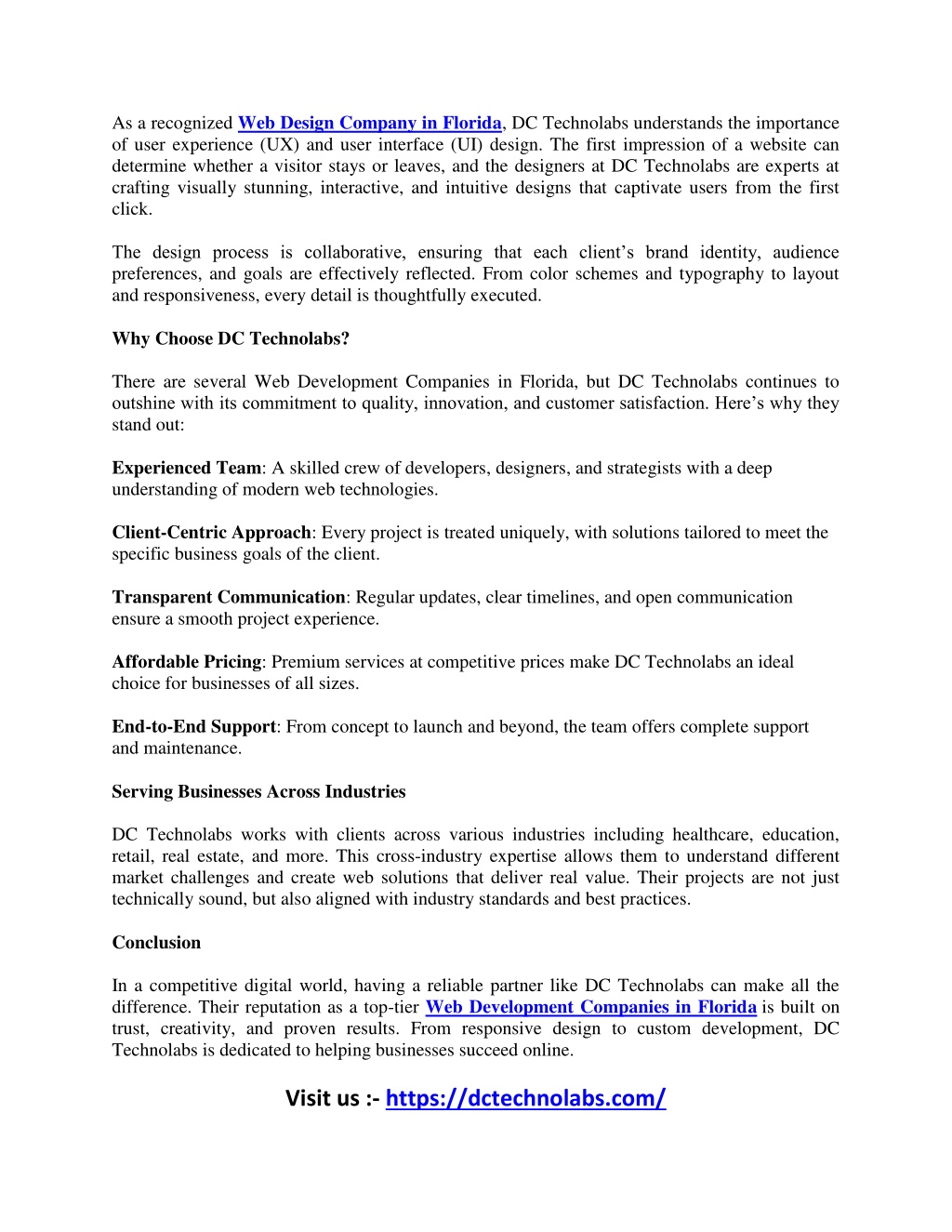 As a recognized Web Design Company in Florida, DC Technolabs understands the importance of user experience (UX) and user interface (UI) design. The first impression of a website can determine whether a visitor stays or leaves, and the designers at DC Technolabs are experts at crafting visually stunning, interactive, and intuitive designs that captivate users from the first click.

The design process is collaborative, ensuring that each client’s brand identity, audience preferences, and goals are effectively reflected. From color schemes and typography to layout and responsiveness, every detail is thoughtfully executed.

Why Choose DC Technolabs?

There are several Web Development Companies in Florida, but DC Technolabs continues to outshine with its commitment to quality, innovation, and customer satisfaction. Here’s why they stand out:

Experienced Team: A skilled crew of developers, designers, and strategists with a deep understanding of modern web technologies.

Client-Centric Approach: Every project is treated uniquely, with solutions tailored to meet the specific business goals of the client.

Transparent Communication: Regular updates, clear timelines, and open communication ensure a smooth project experience.

Affordable Pricing: Premium services at competitive prices make DC Technolabs an ideal choice for businesses of all sizes.

End-to-End Support: From concept to launch and beyond, the team offers complete support and maintenance.

Serving Businesses Across Industries

DC Technolabs works with clients across various industries including healthcare, education, retail, real estate, and more. This cross-industry expertise allows them to understand different market challenges and create web solutions that deliver real value. Their projects are not just technically sound, but also aligned with industry standards and best practices.

Conclusion

In a competitive digital world, having a reliable partner like DC Technolabs can make all the difference. Their reputation as a top-tier Web Development Companies in Florida is built on trust, creativity, and proven results. From responsive design to custom development, DC Technolabs is dedicated to helping businesses succeed online.

Visit us :- https://dctechnolabs.com/